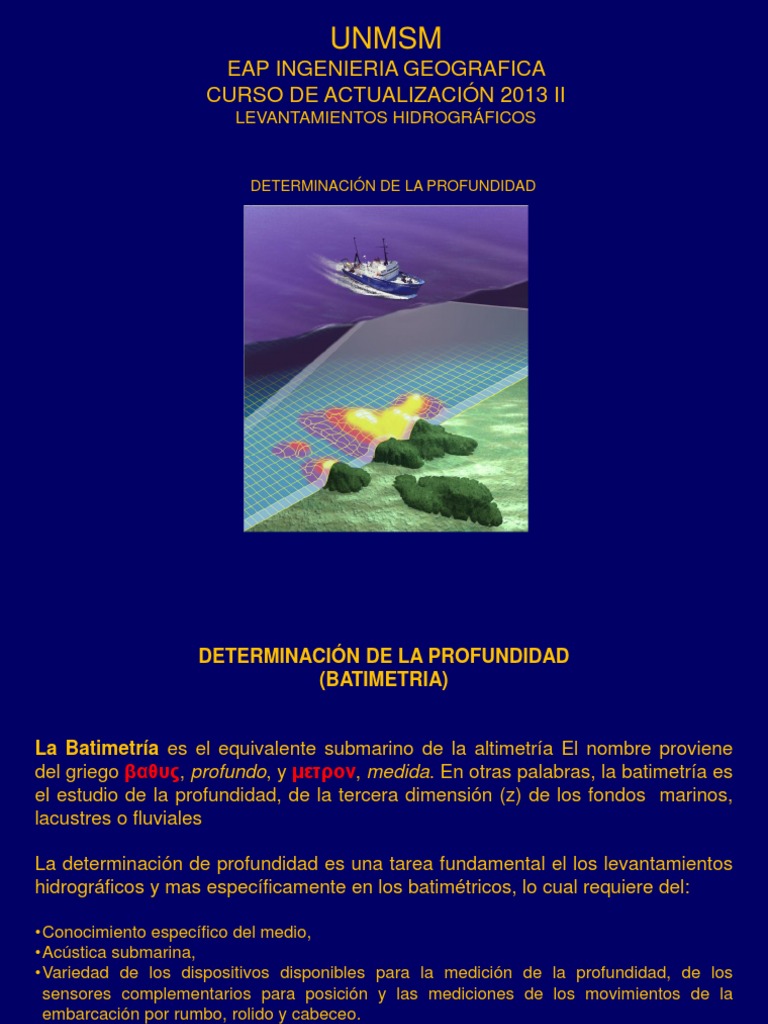 UNMSM
EAP INGENIERIA GEOGRAFICA
CURSO DE ACTUALIZACIÓN 2013 II
LEVANTAMIENTOS HIDROGRÁFICOS

DETERMINACIÓN DE LA PROFUNDIDAD

DETERMINACIÓN DE LA PROFUNDIDAD
(BATIMETRIA)

La Batimetría es el equivalente submarino de la altimetría El nombre proviene del griego βαθυς, profundo, y μετρον, medida. En otras palabras, la batimetría es el estudio de la profundidad, de la tercera dimensión (z) de los fondos marinos, lacustres o fluviales

La determinación de profundidad es una tarea fundamental el los levantamientos hidrográficos y mas específicamente en los batimétricos, lo cual requiere del:

•Conocimiento específico del medio,
•Acústica submarina,
•Variedad de los dispositivos disponibles para la medición de la profundidad, de los sensores complementarios para posición y las mediciones de los movimientos de la embarcación por rumbo, rolido y cabeceo.